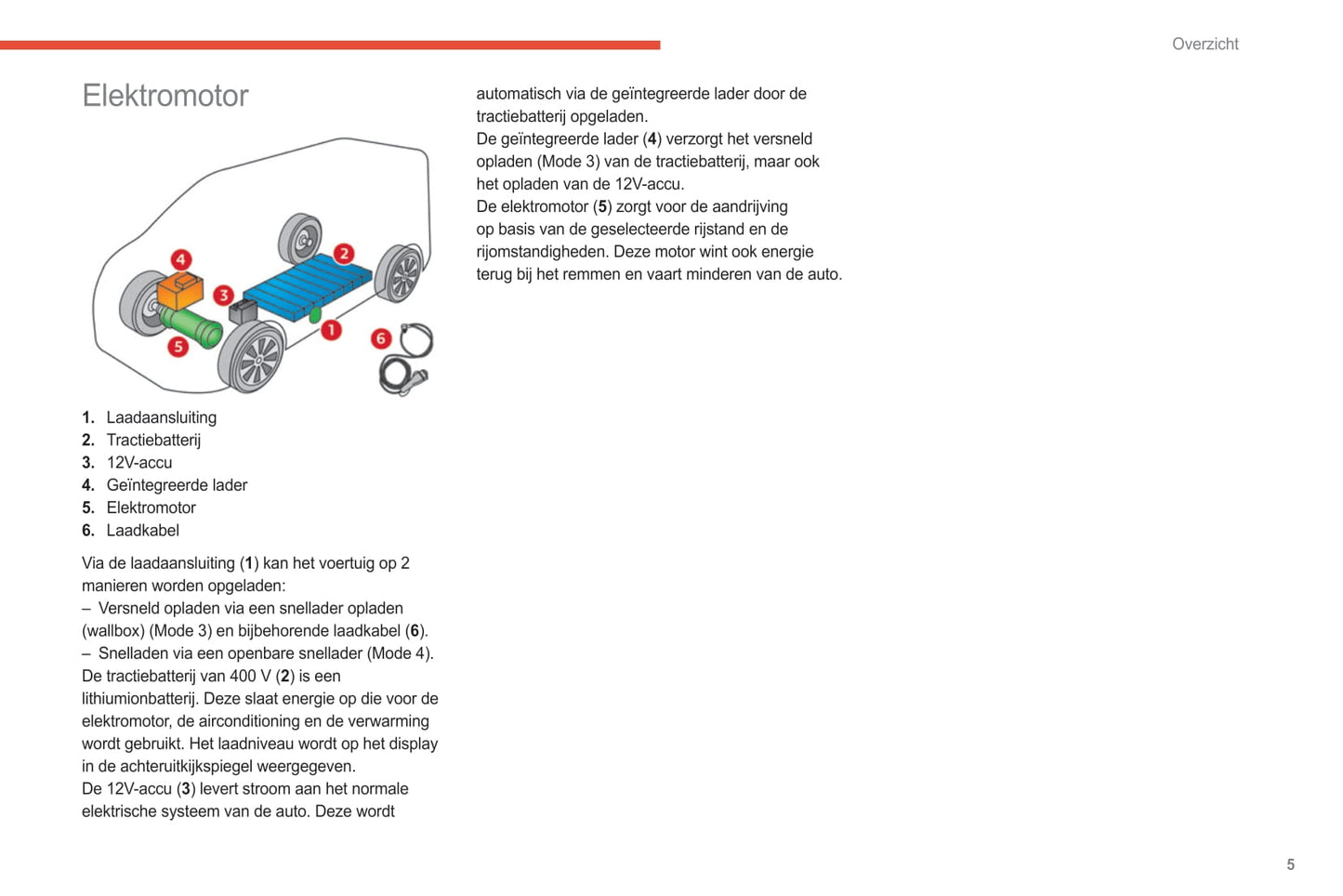 Overzicht

Elektromotor

4 2 3 1 5 6

1. Laadaansluiting
2. Tractiebatterij
3. 12V-accu
4. Geïntegreerde lader
5. Elektromotor
6. Laadkabel

Via de laadaansluiting (1) kan het voertuig op 2 manieren worden opgeladen:
– Versneld opladen via een snellader opladen (wallbox) (Mode 3) en bijbehorende laadkabel (6).
– Snelladen via een openbare snellader (Mode 4).
De tractiebatterij van 400 V (2) is een lithiumionbatterij. Deze slaat energie op die voor de elektromotor, de airconditioning en de verwarming wordt gebruikt. Het laadniveau wordt op het display in de achteruitkijkspiegel weergegeven.
De 12V-accu (3) levert stroom aan het normale elektrische systeem van de auto. Deze wordt automatisch via de geïntegreerde lader door de tractiebatterij opgeladen.
De geïntegreerde lader (4) verzorgt het versneld opladen (Mode 3) van de tractiebatterij, maar ook het opladen van de 12V-accu.
De elektromotor (5) zorgt voor de aandrijving op basis van de geselecteerde rijstand en de rijomstandigheden. Deze motor wint ook energie terug bij het remmen en vaart minderen van de auto.

5